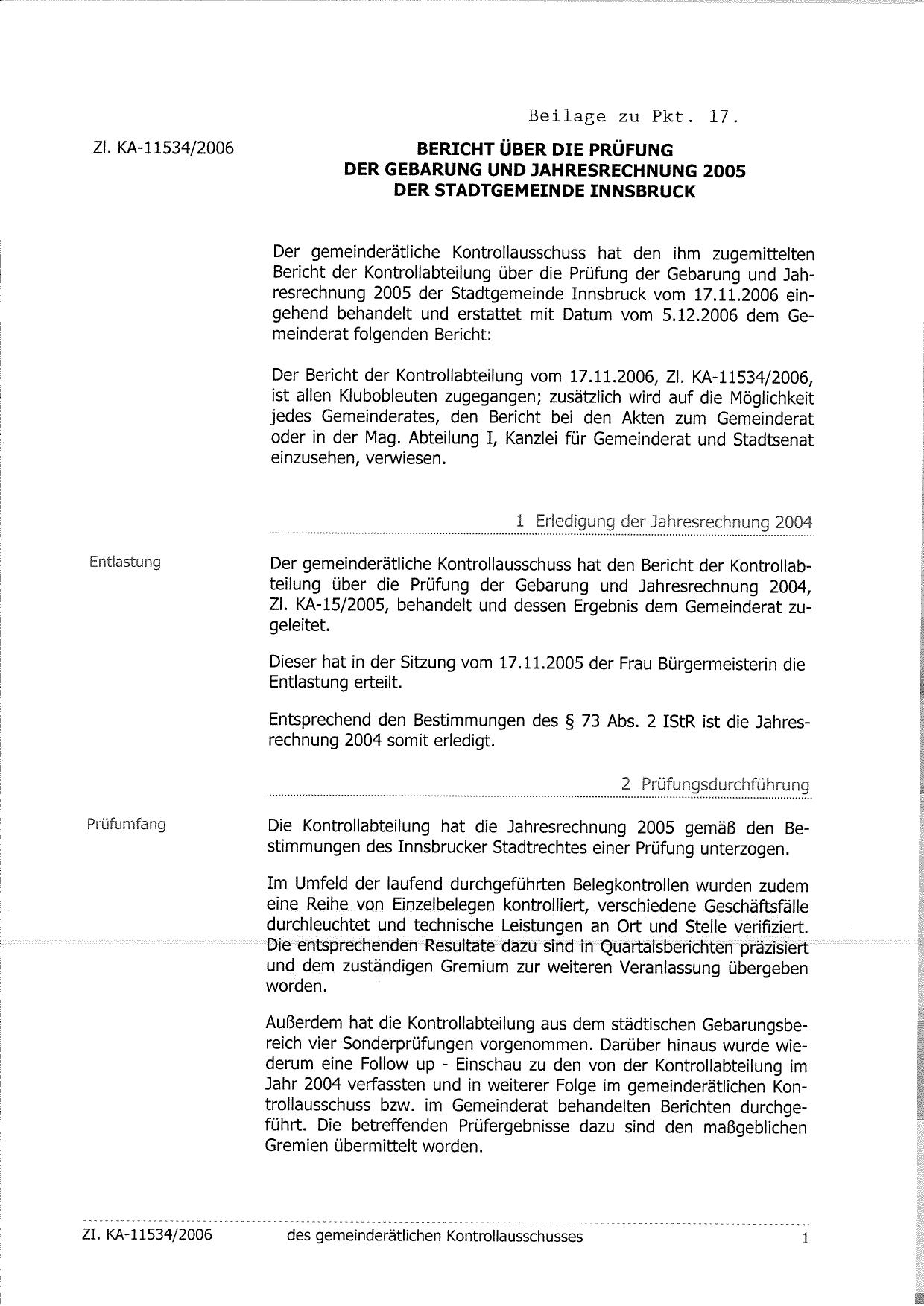 Beilage zu Pkt. 17.

Zl. KA-11534/2006

BERICHT ÜBER DIE PRÜFUNG
DER GEBARUNG UND JAHRESRECHNUNG 2005
DER STADTGEMEINDE INNSBRUCK

Der gemeinderätliche Kontrollausschuss hat den ihm zugemittelten Bericht der Kontrollabteilung über die Prüfung der Gebarung und Jahresrechnung 2005 der Stadtgemeinde Innsbruck vom 17.11.2006 eingehend behandelt und erstattet mit Datum vom 5.12.2006 dem Gemeinderat folgenden Bericht:

Der Bericht der Kontrollabteilung vom 17.11.2006, Zl. KA-11534/2006, ist allen Klubobleuten zugegangen; zusätzlich wird auf die Möglichkeit jedes Gemeinderates, den Bericht bei den Akten zum Gemeinderat oder in der Mag. Abteilung I, Kanzlei für Gemeinderat und Stadtsenat einzusehen, verwiesen.

1 Erledigung der Jahresrechnung 2004

Entlastung

Der gemeinderätliche Kontrollausschuss hat den Bericht der Kontrollabteilung über die Prüfung der Gebarung und Jahresrechnung 2004, Zl. KA-15/2005, behandelt und dessen Ergebnis dem Gemeinderat zugeleitet.

Dieser hat in der Sitzung vom 17.11.2005 der Frau Bürgermeisterin die Entlastung erteilt.

Entsprechend den Bestimmungen des § 73 Abs. 2 IStR ist die Jahresrechnung 2004 somit erledigt.

2 Prüfungsdurchführung

Prüfumfang

Die Kontrollabteilung hat die Jahresrechnung 2005 gemäß den Bestimmungen des Innsbrucker Stadtrechtes einer Prüfung unterzogen.

Im Umfeld der laufend durchgeführten Belegkontrollen wurden zudem eine Reihe von Einzelbelegen kontrolliert, verschiedene Geschäftsfälle durchleuchtet und technische Leistungen an Ort und Stelle verifiziert. Die entsprechenden Resultate dazu sind in Quartalsberichten präzisiert und dem zuständigen Gremium zur weiteren Veranlassung übergeben worden.

Außerdem hat die Kontrollabteilung aus dem städtischen Gebarungsbereich vier Sonderprüfungen vorgenommen. Darüber hinaus wurde wiederum eine Follow up - Einschau zu den von der Kontrollabteilung im Jahr 2004 verfassten und in weiterer Folge im gemeinderätlichen Kontrollausschuss bzw. im Gemeinderat behandelten Berichten durchgeführt. Die betreffenden Prüfergebnisse dazu sind den maßgeblichen Gremien übermittelt worden.

Zl. KA-11534/2006 des gemeinderätlichen Kontrollausschusses 1